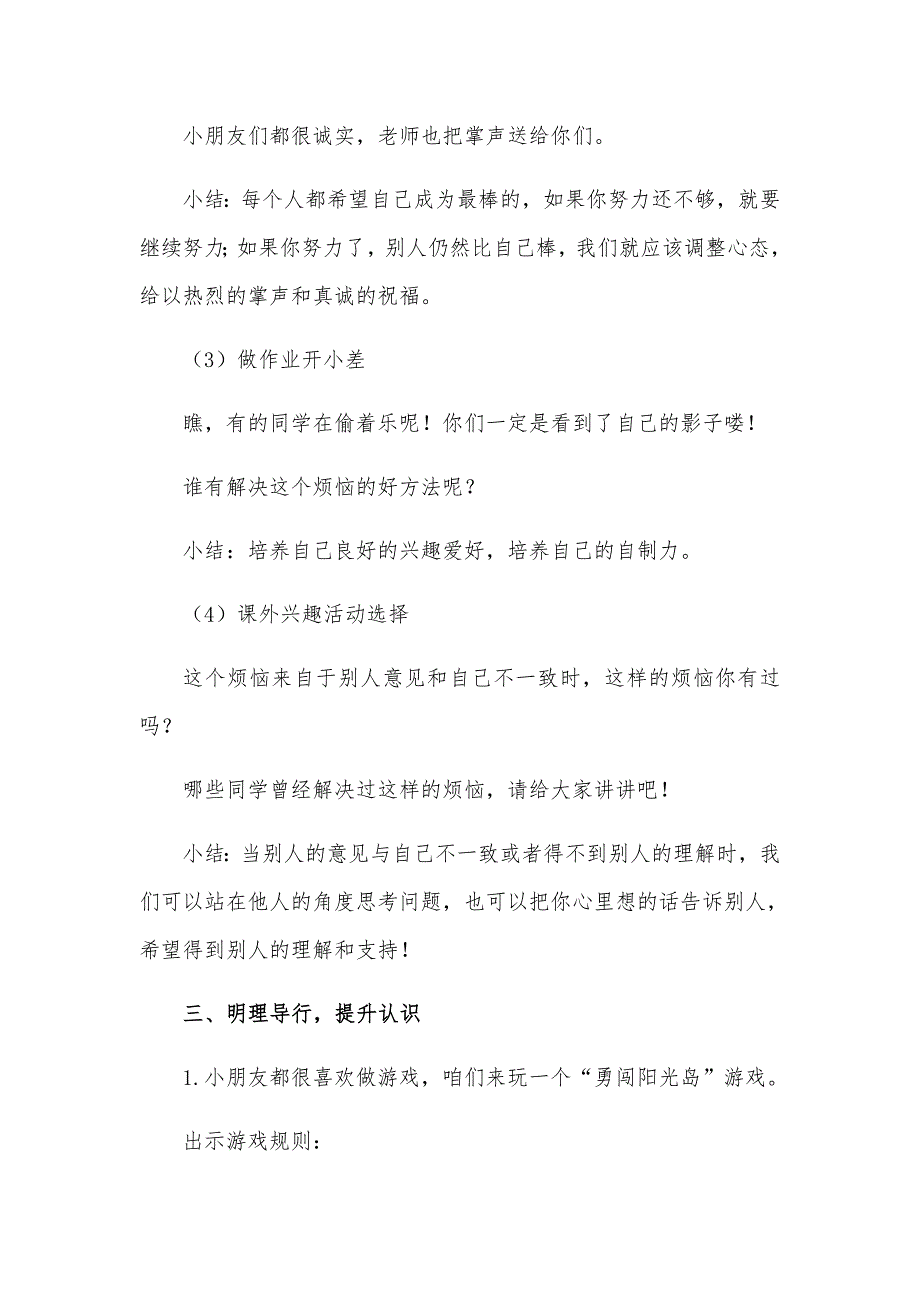 小朋友们都很诚实，老师也把掌声送给你们。

小结：每个人都希望自己成为最棒的，如果你努力还不够，就要继续努力；如果你努力了，别人仍然比自己棒，我们就应该调整心态，给以热烈的掌声和真诚的祝福。

（3）做作业开小差

瞧，有的同学在偷着乐呢！你们一定是看到了自己的影子喽！

谁有解决这个烦恼的好方法呢？

小结：培养自己良好的兴趣爱好，培养自己的自制力。

（4）课外兴趣活动选择

这个烦恼来自于别人意见和自己不一致时，这样的烦恼你有过吗？

哪些同学曾经解决过这样的烦恼，请给大家讲讲吧！

小结：当别人的意见与自己不一致或者得不到别人的理解时，我们可以站在他人的角度思考问题，也可以把你心里想的话告诉别人，希望得到别人的理解和支持！

三、明理导行，提升认识

1.小朋友都很喜欢做游戏，咱们来玩一个“勇闯阳光岛”游戏。

出示游戏规则：